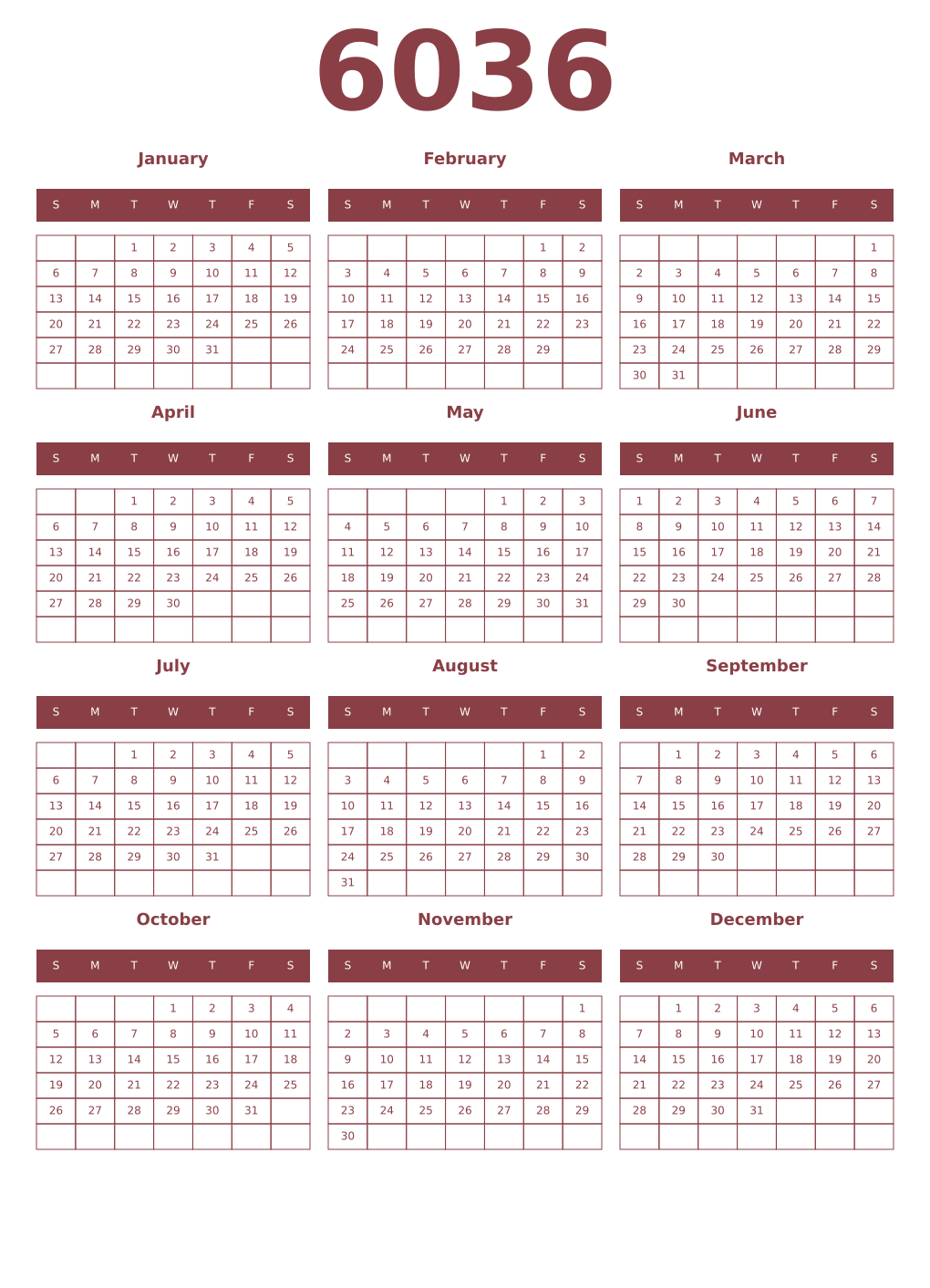 6036

January

| S | M | T | W | T | F | S |
|---|---|---|---|---|---|---|
| | | 1 | 2 | 3 | 4 | 5 |
| 6 | 7 | 8 | 9 | 10 | 11 | 12 |
| 13 | 14 | 15 | 16 | 17 | 18 | 19 |
| 20 | 21 | 22 | 23 | 24 | 25 | 26 |
| 27 | 28 | 29 | 30 | 31 | | |
| | | | | | | |

February

| S | M | T | W | T | F | S |
|---|---|---|---|---|---|---|
| | | | | | 1 | 2 |
| 3 | 4 | 5 | 6 | 7 | 8 | 9 |
| 10 | 11 | 12 | 13 | 14 | 15 | 16 |
| 17 | 18 | 19 | 20 | 21 | 22 | 23 |
| 24 | 25 | 26 | 27 | 28 | 29 | |
| | | | | | | |

March

| S | M | T | W | T | F | S |
|---|---|---|---|---|---|---|
| | | | | | | 1 |
| 2 | 3 | 4 | 5 | 6 | 7 | 8 |
| 9 | 10 | 11 | 12 | 13 | 14 | 15 |
| 16 | 17 | 18 | 19 | 20 | 21 | 22 |
| 23 | 24 | 25 | 26 | 27 | 28 | 29 |
| 30 | 31 | | | | | |

April

| S | M | T | W | T | F | S |
|---|---|---|---|---|---|---|
| | | 1 | 2 | 3 | 4 | 5 |
| 6 | 7 | 8 | 9 | 10 | 11 | 12 |
| 13 | 14 | 15 | 16 | 17 | 18 | 19 |
| 20 | 21 | 22 | 23 | 24 | 25 | 26 |
| 27 | 28 | 29 | 30 | | | |
| | | | | | | |

May

| S | M | T | W | T | F | S |
|---|---|---|---|---|---|---|
| | | | | 1 | 2 | 3 |
| 4 | 5 | 6 | 7 | 8 | 9 | 10 |
| 11 | 12 | 13 | 14 | 15 | 16 | 17 |
| 18 | 19 | 20 | 21 | 22 | 23 | 24 |
| 25 | 26 | 27 | 28 | 29 | 30 | 31 |
| | | | | | | |

June

| S | M | T | W | T | F | S |
|---|---|---|---|---|---|---|
| 1 | 2 | 3 | 4 | 5 | 6 | 7 |
| 8 | 9 | 10 | 11 | 12 | 13 | 14 |
| 15 | 16 | 17 | 18 | 19 | 20 | 21 |
| 22 | 23 | 24 | 25 | 26 | 27 | 28 |
| 29 | 30 | | | | | |
| | | | | | | |

July

| S | M | T | W | T | F | S |
|---|---|---|---|---|---|---|
| | | 1 | 2 | 3 | 4 | 5 |
| 6 | 7 | 8 | 9 | 10 | 11 | 12 |
| 13 | 14 | 15 | 16 | 17 | 18 | 19 |
| 20 | 21 | 22 | 23 | 24 | 25 | 26 |
| 27 | 28 | 29 | 30 | 31 | | |
| | | | | | | |

August

| S | M | T | W | T | F | S |
|---|---|---|---|---|---|---|
| | | | | | 1 | 2 |
| 3 | 4 | 5 | 6 | 7 | 8 | 9 |
| 10 | 11 | 12 | 13 | 14 | 15 | 16 |
| 17 | 18 | 19 | 20 | 21 | 22 | 23 |
| 24 | 25 | 26 | 27 | 28 | 29 | 30 |
| 31 | | | | | | |

September

| S | M | T | W | T | F | S |
|---|---|---|---|---|---|---|
| | 1 | 2 | 3 | 4 | 5 | 6 |
| 7 | 8 | 9 | 10 | 11 | 12 | 13 |
| 14 | 15 | 16 | 17 | 18 | 19 | 20 |
| 21 | 22 | 23 | 24 | 25 | 26 | 27 |
| 28 | 29 | 30 | | | | |
| | | | | | | |

October

| S | M | T | W | T | F | S |
|---|---|---|---|---|---|---|
| | | | 1 | 2 | 3 | 4 |
| 5 | 6 | 7 | 8 | 9 | 10 | 11 |
| 12 | 13 | 14 | 15 | 16 | 17 | 18 |
| 19 | 20 | 21 | 22 | 23 | 24 | 25 |
| 26 | 27 | 28 | 29 | 30 | 31 | |
| | | | | | | |

November

| S | M | T | W | T | F | S |
|---|---|---|---|---|---|---|
| | | | | | | 1 |
| 2 | 3 | 4 | 5 | 6 | 7 | 8 |
| 9 | 10 | 11 | 12 | 13 | 14 | 15 |
| 16 | 17 | 18 | 19 | 20 | 21 | 22 |
| 23 | 24 | 25 | 26 | 27 | 28 | 29 |
| 30 | | | | | | |

December

| S | M | T | W | T | F | S |
|---|---|---|---|---|---|---|
| | 1 | 2 | 3 | 4 | 5 | 6 |
| 7 | 8 | 9 | 10 | 11 | 12 | 13 |
| 14 | 15 | 16 | 17 | 18 | 19 | 20 |
| 21 | 22 | 23 | 24 | 25 | 26 | 27 |
| 28 | 29 | 30 | 31 | | | |
| | | | | | | |